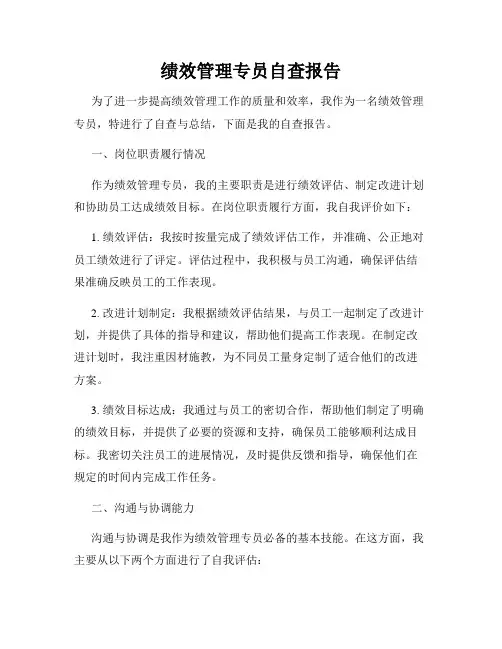 绩效管理专员自查报告

为了进一步提高绩效管理工作的质量和效率，我作为一名绩效管理专员，特进行了自查与总结，下面是我的自查报告。

一、岗位职责履行情况

作为绩效管理专员，我的主要职责是进行绩效评估、制定改进计划和协助员工达成绩效目标。在岗位职责履行方面，我自我评价如下：

1. 绩效评估：我按时按量完成了绩效评估工作，并准确、公正地对员工绩效进行了评定。评估过程中，我积极与员工沟通，确保评估结果准确反映员工的工作表现。

2. 改进计划制定：我根据绩效评估结果，与员工一起制定了改进计划，并提供了具体的指导和建议，帮助他们提高工作表现。在制定改进计划时，我注重因材施教，为不同员工量身定制了适合他们的改进方案。

3. 绩效目标达成：我通过与员工的密切合作，帮助他们制定了明确的绩效目标，并提供了必要的资源和支持，确保员工能够顺利达成目标。我密切关注员工的进展情况，及时提供反馈和指导，确保他们在规定的时间内完成工作任务。

二、沟通与协调能力

沟通与协调是我作为绩效管理专员必备的基本技能。在这方面，我主要从以下两个方面进行了自我评估：